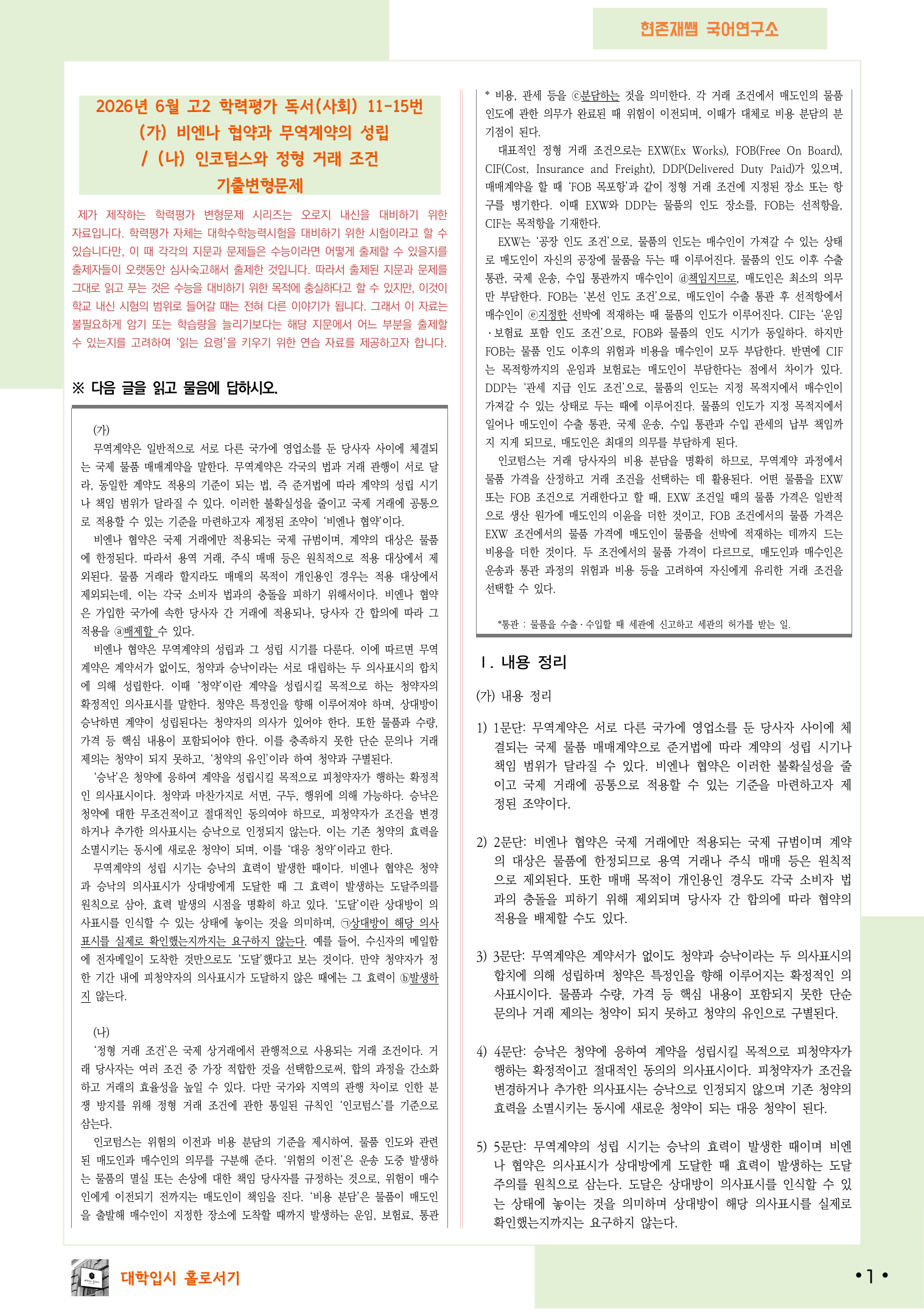 현존재쌤 국어연구소

2026년 6월 고2 학력평가 독서(사회) 11-15번
(가) 비엔나 협약과 무역계약의 성립
/ (나) 인코텀스와 정형 거래 조건
기출변형문제

제가 제작하는 학력평가 변형문제 시리즈는 오로지 내신을 대비하기 위한 자료입니다. 학력평가 자체는 대학수학능력시험을 대비하기 위한 시험이라고 할 수 있습니다만, 이 때 각각의 지문과 문제들은 수능이라면 어떻게 출제할 수 있을지를 출제자들이 오랫동안 심사숙고해서 출제한 것입니다. 따라서 출제된 지문과 문제를 그대로 읽고 푸는 것은 수능을 대비하기 위한 목적에 충실하다고 할 수 있지만, 이것이 학교 내신 시험의 범위로 들어갈 때는 전혀 다른 이야기가 됩니다. 그래서 이 자료는 불필요하게 암기 또는 학습량을 늘리기보다는 해당 지문에서 어느 부분을 출제할 수 있는지를 고려하여 '읽는 요령'을 키우기 위한 연습 자료를 제공하고자 합니다.

※ 다음 글을 읽고 물음에 답하시오.

(가)
무역계약은 일반적으로 서로 다른 국가에 영업소를 둔 당사자 사이에 체결되는 국제 물품 매매계약을 말한다. 무역계약은 각국의 법과 거래 관행이 서로 달라, 동일한 계약도 적용의 기준이 되는 법, 즉 준거법에 따라 계약의 성립 시기나 책임 범위가 달라질 수 있다. 이러한 불확실성을 줄이고 국제 거래에 공통으로 적용할 수 있는 기준을 마련하고자 제정된 조약이 '비엔나 협약'이다.

비엔나 협약은 국제 거래에만 적용되는 국제 규범이며, 계약의 대상은 물품에 한정된다. 따라서 용역 거래, 주식 매매 등은 원칙적으로 적용 대상에서 제외된다. 물품 거래라 할지라도 매매의 목적이 개인용인 경우는 적용 대상에서 제외되는데, 이는 각국 소비자 법과의 충돌을 피하기 위해서이다. 비엔나 협약은 가입한 국가에 속한 당사자 간 거래에 적용되나, 당사자 간 합의에 따라 그 적용을 ⓐ배제할 수 있다.

비엔나 협약은 무역계약의 성립과 그 성립 시기를 다룬다. 이에 따르면 무역계약은 계약서가 없이도, 청약과 승낙이라는 서로 대립하는 두 의사표시의 합치에 의해 성립한다. 이때 '청약'이란 계약을 성립시킬 목적으로 하는 청약자의 확정적인 의사표시를 말한다. 청약은 특정인을 향해 이루어져야 하며, 상대방이 승낙하면 계약이 성립된다는 청약자의 의사가 있어야 한다. 또한 물품과 수량, 가격 등 핵심 내용이 포함되어야 한다. 이를 충족하지 못한 단순 문의나 거래 제의는 청약이 되지 못하고, '청약의 유인'이라 하여 청약과 구별된다.

'승낙'은 청약에 응하여 계약을 성립시킬 목적으로 피청약자가 행하는 확정적인 의사표시이다. 청약과 마찬가지로 서면, 구두, 행위에 의해 가능하다. 승낙은 청약에 대한 무조건적이고 절대적인 동의여야 하므로, 피청약자가 조건을 변경하거나 추가한 의사표시는 승낙으로 인정되지 않는다. 이는 기존 청약의 효력을 소멸시키는 동시에 새로운 청약이 되며, 이를 '대응 청약'이라고 한다.

무역계약의 성립 시기는 승낙의 효력이 발생한 때이다. 비엔나 협약은 청약과 승낙의 의사표시가 상대방에게 도달한 때 그 효력이 발생하는 도달주의를 원칙으로 삼아, 효력 발생의 시점을 명확히 하고 있다. '도달'이란 상대방이 의사표시를 인식할 수 있는 상태에 놓이는 것을 의미하며, ㉠상대방이 해당 의사표시를 실제로 확인했는지까지는 요구하지 않는다. 예를 들어, 수신자의 메일함에 전자메일이 도착한 것만으로도 '도달'했다고 보는 것이다. 만약 청약자가 정한 기간 내에 피청약자의 의사표시가 도달하지 않은 때에는 그 효력이 ⓑ발생하지 않는다.

(나)
'정형 거래 조건'은 국제 상거래에서 관행적으로 사용되는 거래 조건이다. 거래 당사자는 여러 조건 중 가장 적합한 것을 선택함으로써, 합의 과정을 간소화하고 거래의 효율성을 높일 수 있다. 다만 국가와 지역의 관행 차이로 인한 분쟁 방지를 위해 정형 거래 조건에 관한 통일된 규칙인 '인코텀스'를 기준으로 삼는다.

인코텀스는 위험의 이전과 비용 분담의 기준을 제시하여, 물품 인도와 관련된 매도인과 매수인의 의무를 구분해 준다. '위험의 이전'은 운송 도중 발생하는 물품의 멸실 또는 손상에 대한 책임 당사자를 규정하는 것으로, 위험이 매수인에게 이전되기 전까지는 매도인이 책임을 진다. '비용 분담'은 물품이 매도인을 출발해 매수인이 지정한 장소에 도착할 때까지 발생하는 운임, 보험료, 통관* 비용, 관세 등을 ⓒ분담하는 것을 의미한다. 각 거래 조건에서 매도인의 물품 인도에 관한 의무가 완료된 때 위험이 이전되며, 이때가 대체로 비용 분담의 분기점이 된다.

대표적인 정형 거래 조건으로는 EXW(Ex Works), FOB(Free On Board), CIF(Cost, Insurance and Freight), DDP(Delivered Duty Paid)가 있으며, 매매계약을 할 때 'FOB 목포항'과 같이 정형 거래 조건에 지정된 장소 또는 항구를 병기한다. 이때 EXW와 DDP는 물품의 인도 장소를, FOB는 선적항을, CIF는 목적항을 기재한다.

EXW는 '공장 인도 조건'으로, 물품의 인도는 매수인이 가져갈 수 있는 상태로 매도인이 자신의 공장에 물품을 두는 때 이루어진다. 물품의 인도 이후 수출 통관, 국제 운송, 수입 통관까지 매수인이 ⓓ책임지므로, 매도인은 최소의 의무만 부담한다. FOB는 '본선 인도 조건'으로, 매도인이 수출 통관 후 선적항에서 매수인이 ⓔ지정한 선박에 적재하는 때 물품의 인도가 이루어진다. CIF는 '운임·보험료 포함 인도 조건'으로, FOB와 물품의 인도 시기가 동일하다. 하지만 FOB는 물품 인도 이후의 위험과 비용을 매수인이 모두 부담한다. 반면에 CIF는 목적항까지의 운임과 보험료는 매도인이 부담한다는 점에서 차이가 있다. DDP는 '관세 지급 인도 조건'으로, 물품의 인도는 지정 목적지에서 매수인이 가져갈 수 있는 상태로 두는 때에 이루어진다. 물품의 인도가 지정 목적지에서 일어나 매도인이 수출 통관, 국제 운송, 수입 통관과 수입 관세의 납부 책임까지 지게 되므로, 매도인은 최대의 의무를 부담하게 된다.

인코텀스는 거래 당사자의 비용 분담을 명확히 하므로, 무역계약 과정에서 물품 가격을 산정하고 거래 조건을 선택하는 데 활용된다. 어떤 물품을 EXW 또는 FOB 조건으로 거래한다고 할 때, EXW 조건일 때의 물품 가격은 일반적으로 생산 원가에 매도인의 이윤을 더한 것이고, FOB 조건에서의 물품 가격은 EXW 조건에서의 물품 가격에 매도인이 물품을 선박에 적재하는 데까지 드는 비용을 더한 것이다. 두 조건에서의 물품 가격이 다르므로, 매도인과 매수인은 운송과 통관 과정의 위험과 비용 등을 고려하여 자신에게 유리한 거래 조건을 선택할 수 있다.

*통관 : 물품을 수출·수입할 때 세관에 신고하고 세관의 허가를 받는 일.

Ⅰ. 내용 정리

(가) 내용 정리

1) 1문단: 무역계약은 서로 다른 국가에 영업소를 둔 당사자 사이에 체결되는 국제 물품 매매계약으로 준거법에 따라 계약의 성립 시기나 책임 범위가 달라질 수 있다. 비엔나 협약은 이러한 불확실성을 줄이고 국제 거래에 공통으로 적용할 수 있는 기준을 마련하고자 제정된 조약이다.

2) 2문단: 비엔나 협약은 국제 거래에만 적용되는 국제 규범이며 계약의 대상은 물품에 한정되므로 용역 거래나 주식 매매 등은 원칙적으로 제외된다. 또한 매매 목적이 개인용인 경우도 각국 소비자 법과의 충돌을 피하기 위해 제외되며 당사자 간 합의에 따라 협약의 적용을 배제할 수도 있다.

3) 3문단: 무역계약은 계약서가 없이도 청약과 승낙이라는 두 의사표시의 합치에 의해 성립하며 청약은 특정인을 향해 이루어지는 확정적인 의사표시이다. 물품과 수량, 가격 등 핵심 내용이 포함되지 못한 단순 문의나 거래 제의는 청약이 되지 못하고 청약의 유인으로 구별된다.

4) 4문단: 승낙은 청약에 응하여 계약을 성립시킬 목적으로 피청약자가 행하는 확정적이고 절대적인 동의의 의사표시이다. 피청약자가 조건을 변경하거나 추가한 의사표시는 승낙으로 인정되지 않으며 기존 청약의 효력을 소멸시키는 동시에 새로운 청약이 되는 대응 청약이 된다.

5) 5문단: 무역계약의 성립 시기는 승낙의 효력이 발생한 때이며 비엔나 협약은 의사표시가 상대방에게 도달한 때 효력이 발생하는 도달주의를 원칙으로 삼는다. 도달은 상대방이 의사표시를 인식할 수 있는 상태에 놓이는 것을 의미하며 상대방이 해당 의사표시를 실제로 확인했는지까지는 요구하지 않는다.

대학입시 홀로서기

• 1 •